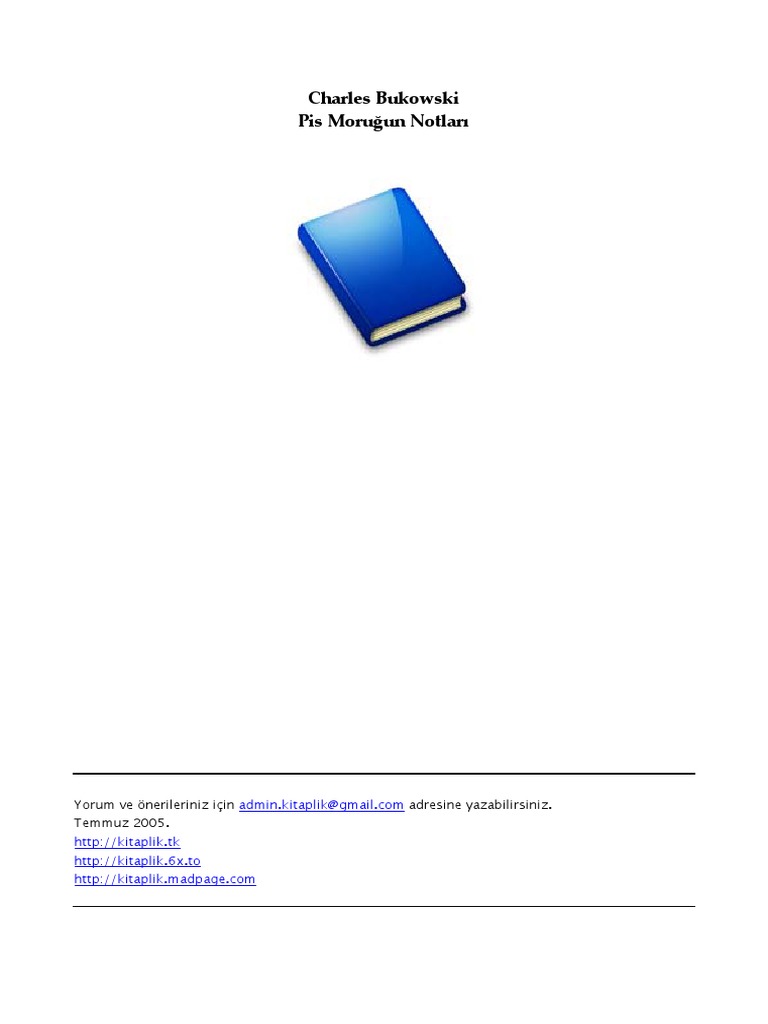 Charles Bukowski
Pis Moruğun Notları

Yorum ve önerileriniz için admin.kitaplik@gmail.com adresine yazabilirsiniz.
Temmuz 2005.
http://kitaplik.tk
http://kitaplik.6x.to
http://kitaplik.madpage.com